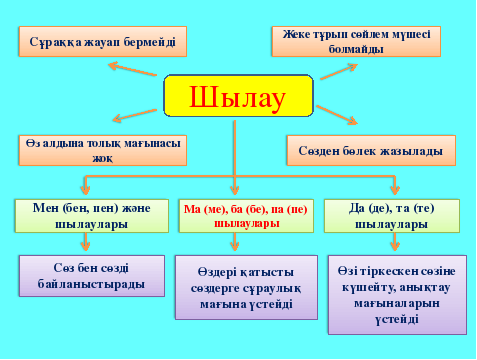 Сұраққа жауап бермейді

Жеке тұрып сөйлем мүшесі болмайды

Шылау

Өз алдына толық мағынасы жоқ

Сөзден бөлек жазылады

Мен (бен, пен) және шылаулары

Ма (ме), ба (бе), па (пе) шылаулары

Да (де), та (те) шылаулары

Сөз бен сөзді байланыстырады

Өздері қатысты сөздерге сұраулық мағына үстейді

Өзі тіркескен сөзіне күшейту, анықтау мағыналарын үстейді